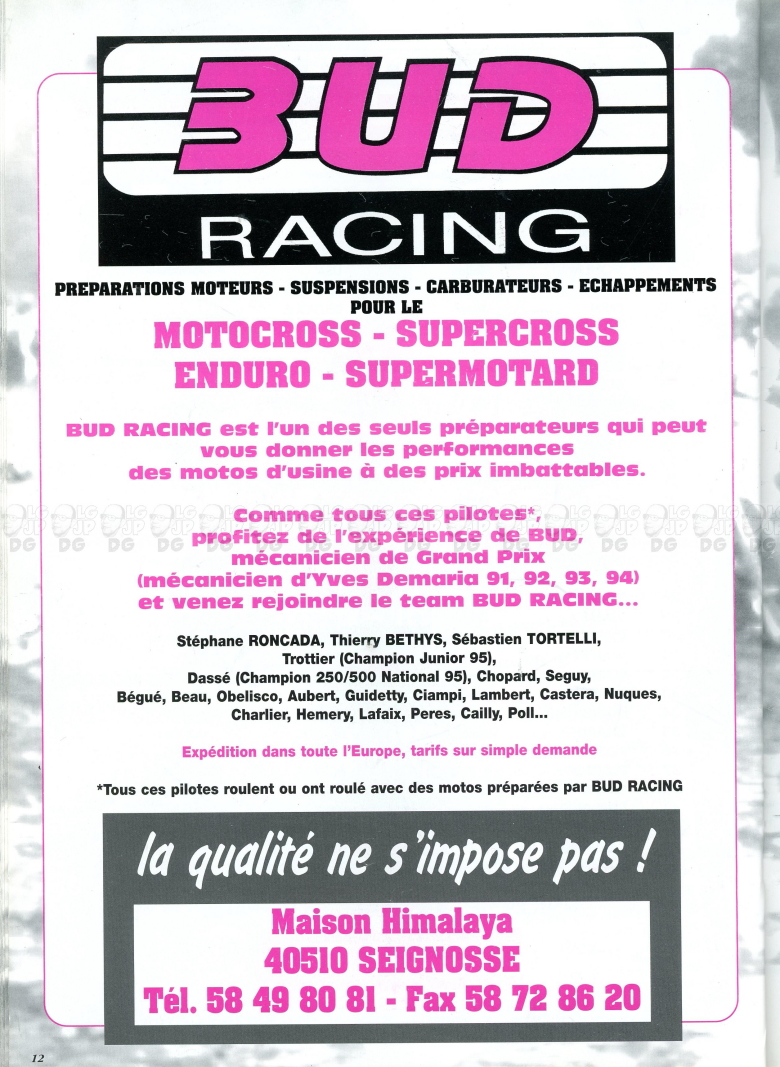 BUD
RACING

PREPARATIONS MOTEURS - SUSPENSIONS - CARBURATEURS - ECHAPPEMENTS POUR LE

MOTOCROSS - SUPERCROSS
ENDURO - SUPERMOTARD

BUD RACING est l'un des seuls préparateurs qui peut vous donner les performances des motos d'usine à des prix imbattables.

Comme tous ces pilotes*, profitez de l'expérience de BUD, mécanicien de Grand Prix (mécanicien d'Yves Demaria 91, 92, 93, 94) et venez rejoindre le team BUD RACING...

Stéphane RONCADA, Thierry BETHYS, Sébastien TORTELLI, Trottier (Champion Junior 95), Dassé (Champion 250/500 National 95), Chopard, Seguy, Bégué, Beau, Obelisco, Aubert, Guidetty, Ciampi, Lambert, Castera, Nuques, Charlier, Hemery, Lafaix, Peres, Cailly, Poll...

Expédition dans toute l'Europe, tarifs sur simple demande

*Tous ces pilotes roulent ou ont roulé avec des motos préparées par BUD RACING

la qualité ne s'impose pas !

Maison Himalaya
40510 SEIGNOSSE
Tél. 58 49 80 81 - Fax 58 72 86 20

12